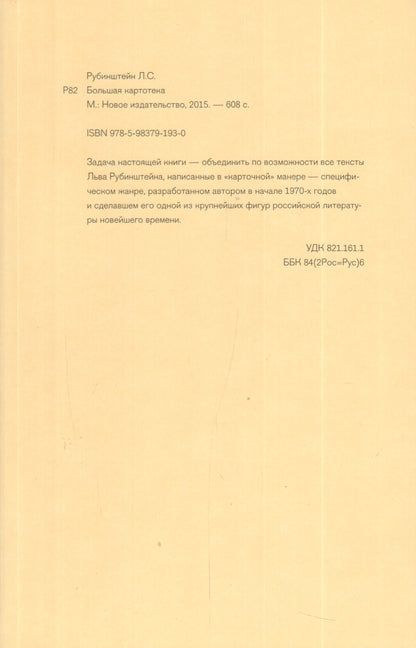 Рубинштейн Л.С.

Р82 Большая картотека

М.: Новое издательство, 2015. — 608 с.

ISBN 978-5-98379-193-0

Задача настоящей книги — объединить по возможности все тексты Льва Рубинштейна, написанные в «карточной» манере — специфическом жанре, разработанном автором в начале 1970-х годов и сделавшем его одной из крупнейших фигур российской литературы новейшего времени.

УДК 821.161.1
ББК 84(2Рос=Рус)6